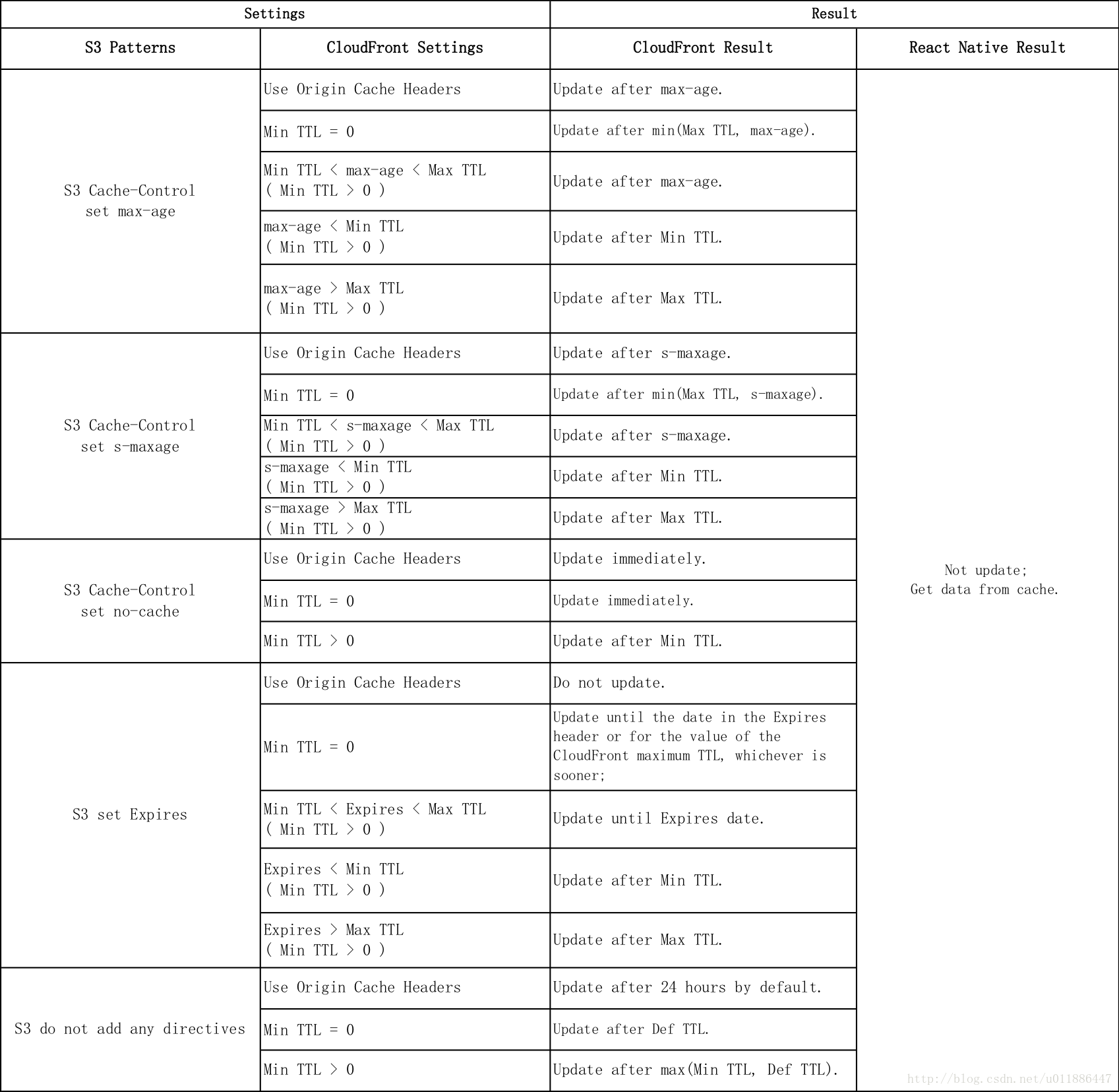 | Settings | | Result | |
|---|---|---|---|
| S3 Patterns | CloudFront Settings | CloudFront Result | React Native Result |
| S3 Cache-Control set max-age | Use Origin Cache Headers | Update after max-age. | Not update; Get data from cache. |
| | Min TTL = 0 | Update after min(Max TTL, max-age). | |
| | Min TTL < max-age < Max TTL ( Min TTL > 0 ) | Update after max-age. | |
| | max-age < Min TTL ( Min TTL > 0 ) | Update after Min TTL. | |
| | max-age > Max TTL ( Min TTL > 0 ) | Update after Max TTL. | |
| S3 Cache-Control set s-maxage | Use Origin Cache Headers | Update after s-maxage. | |
| | Min TTL = 0 | Update after min(Max TTL, s-maxage). | |
| | Min TTL < s-maxage < Max TTL ( Min TTL > 0 ) | Update after s-maxage. | |
| | s-maxage < Min TTL ( Min TTL > 0 ) | Update after Min TTL. | |
| | s-maxage > Max TTL ( Min TTL > 0 ) | Update after Max TTL. | |
| S3 Cache-Control set no-cache | Use Origin Cache Headers | Update immediately. | |
| | Min TTL = 0 | Update immediately. | |
| | Min TTL > 0 | Update after Min TTL. | |
| S3 set Expires | Use Origin Cache Headers | Do not update. | |
| | Min TTL = 0 | Update until the date in the Expires header or for the value of the CloudFront maximum TTL, whichever is sooner; | |
| | Min TTL < Expires < Max TTL ( Min TTL > 0 ) | Update until Expires date. | |
| | Expires < Min TTL ( Min TTL > 0 ) | Update after Min TTL. | |
| | Expires > Max TTL ( Min TTL > 0 ) | Update after Max TTL. | |
| S3 do not add any directives | Use Origin Cache Headers | Update after 24 hours by default. | |
| | Min TTL = 0 | Update after Def TTL. | |
| | Min TTL > 0 | Update after max(Min TTL, Def TTL). | |

http://blog.csdn.net/u011886447